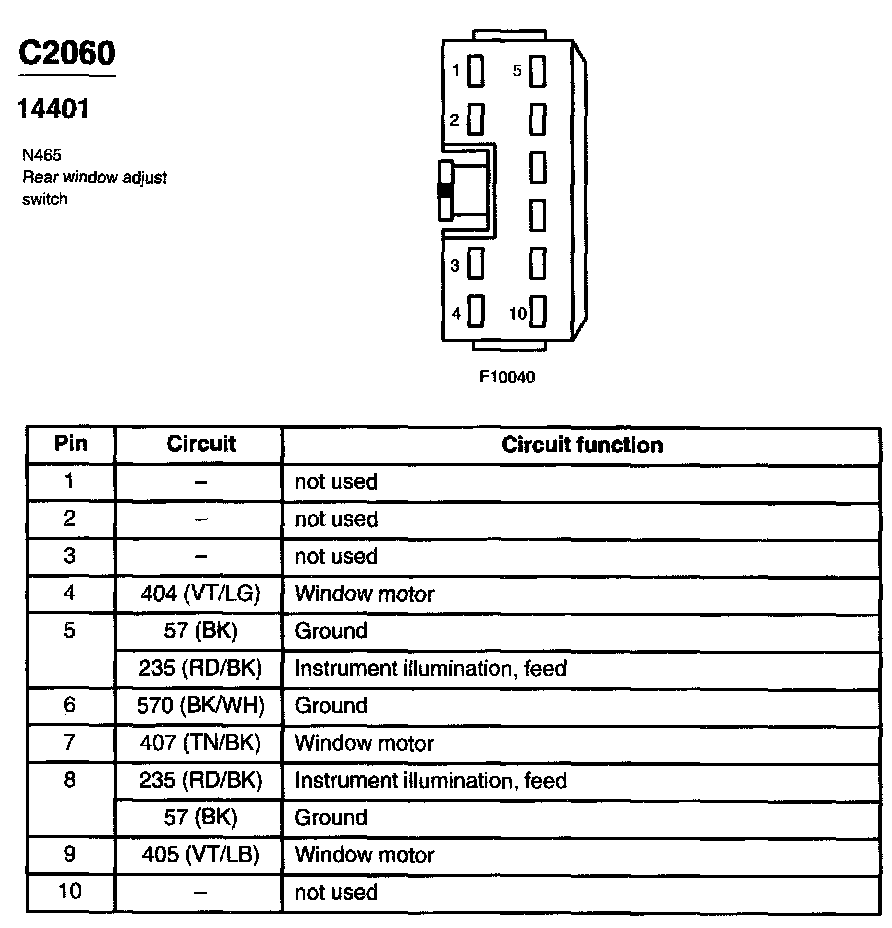 C2060

14401

N465
Rear window adjust switch

1
2
3
4
5
10

F10040

| Pin | Circuit | Circuit function |
|---|---|---|
| 1 | – | not used |
| 2 | – | not used |
| 3 | – | not used |
| 4 | 404 (VT/LG) | Window motor |
| 5 | 57 (BK) | Ground |
| | 235 (RD/BK) | Instrument illumination, feed |
| 6 | 570 (BK/WH) | Ground |
| 7 | 407 (TN/BK) | Window motor |
| 8 | 235 (RD/BK) | Instrument illumination, feed |
| | 57 (BK) | Ground |
| 9 | 405 (VT/LB) | Window motor |
| 10 | – | not used |